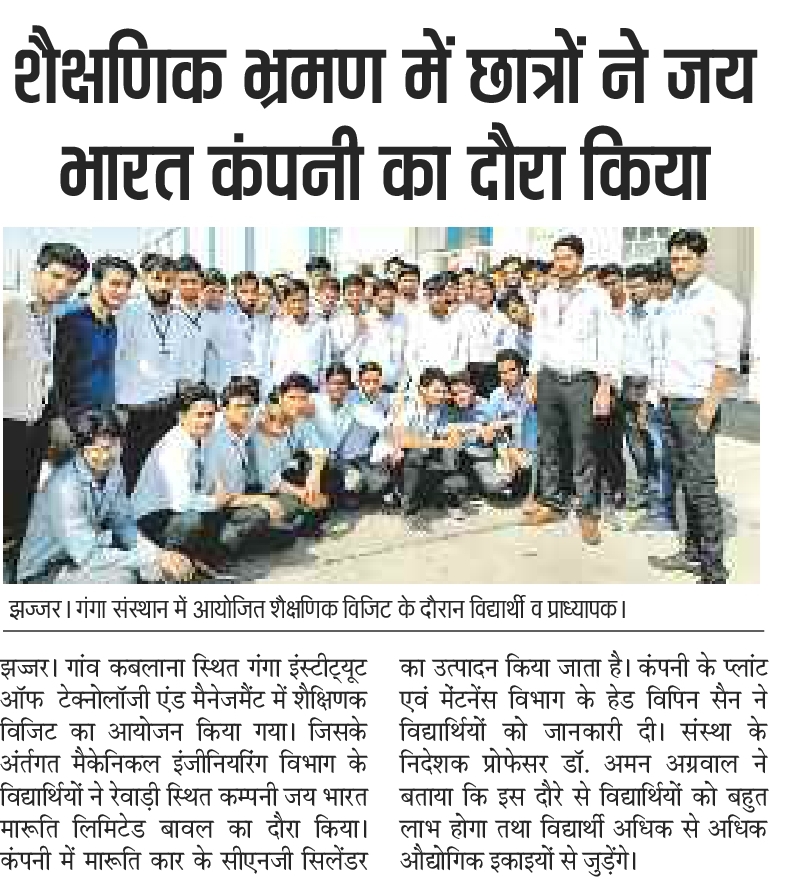 शैक्षणिक भ्रमण में छात्रों ने जय भारत कंपनी का दौरा किया

झज्जर। गंगा संस्थान में आयोजित शैक्षणिक विजिट के दौरान विद्यार्थी व प्राध्यापक।

झज्जर। गांव कबलाना स्थित गंगा इंस्टीट्यूट ऑफ टेक्नोलॉजी एंड मैनेजमैंट में शैक्षणिक विजिट का आयोजन किया गया। जिसके अंर्तगत मैकेनिकल इंजीनियरिंग विभाग के विद्यार्थियों ने रेवाड़ी स्थित कम्पनी जय भारत मारूति लिमिटेड बावल का दौरा किया। कंपनी में मारूति कार के सीएनजी सिलेंडर का उत्पादन किया जाता है। कंपनी के प्लांट एवं मेंटनेंस विभाग के हेड विपिन सैन ने विद्यार्थियों को जानकारी दी। संस्था के निदेशक प्रोफेसर डॉ. अमन अग्रवाल ने बताया कि इस दौरे से विद्यार्थियों को बहुत लाभ होगा तथा विद्यार्थी अधिक से अधिक औद्योगिक इकाइयों से जुड़ेंगे।